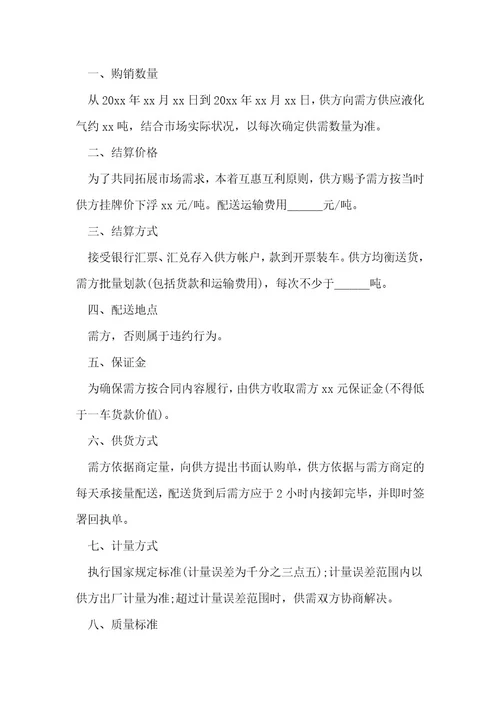 一、购销数量

从 20xx 年 xx 月 xx 日到 20xx 年 xx 月 xx 日，供方向需方供应液化气约 xx 吨，结合市场实际状况，以每次确定供需数量为准。

二、结算价格

为了共同拓展市场需求，本着互惠互利原则，供方赐予需方按当时供方挂牌价下浮 xx 元/吨。配送运输费用______元/吨。

三、结算方式

接受银行汇票、汇兑存入供方帐户，款到开票装车。供方均衡送货，需方批量划款(包括货款和运输费用)，每次不少于______吨。

四、配送地点

需方，否则属于违约行为。

五、保证金

为确保需方按合同内容履行，由供方收取需方 xx 元保证金(不得低于一车货款价值)。

六、供货方式

需方依据商定量，向供方提出书面认购单，供方依据与需方商定的每天承接量配送，配送货到后需方应于 2 小时内接卸完毕，并即时签署回执单。

七、计量方式

执行国家规定标准(计量误差为千分之三点五);计量误差范围内以供方出厂计量为准;超过计量误差范围时，供需双方协商解决。

八、质量标准